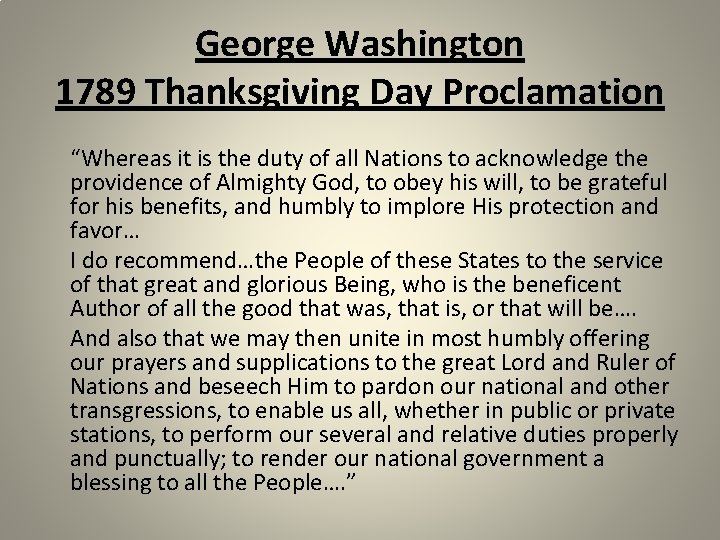 George Washington
1789 Thanksgiving Day Proclamation

“Whereas it is the duty of all Nations to acknowledge the providence of Almighty God, to obey his will, to be grateful for his benefits, and humbly to implore His protection and favor…

I do recommend…the People of these States to the service of that great and glorious Being, who is the beneficent Author of all the good that was, that is, or that will be….

And also that we may then unite in most humbly offering our prayers and supplications to the great Lord and Ruler of Nations and beseech Him to pardon our national and other transgressions, to enable us all, whether in public or private stations, to perform our several and relative duties properly and punctually; to render our national government a blessing to all the People….”